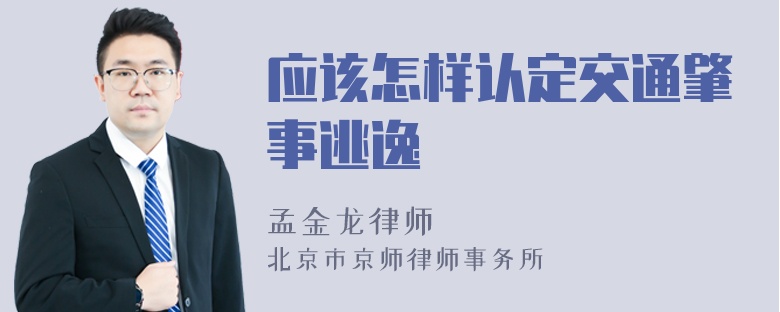 应该怎样认定交通肇事逃逸

孟金龙律师
北京市京师律师事务所